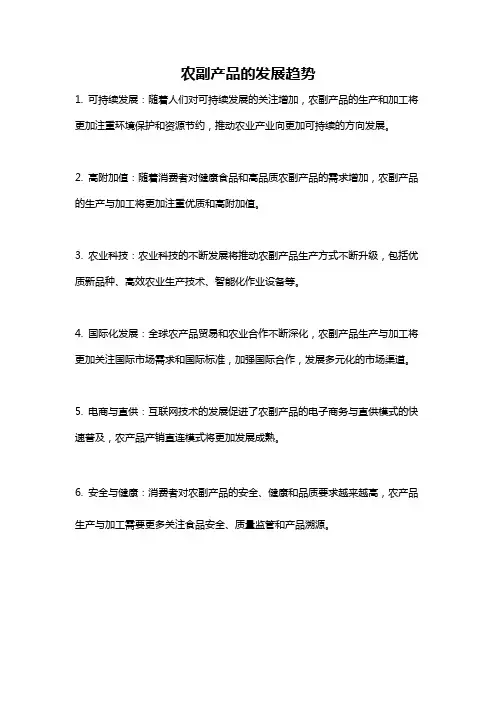 农副产品的发展趋势

1. 可持续发展：随着人们对可持续发展的关注增加，农副产品的生产和加工将更加注重环境保护和资源节约，推动农业产业向更加可持续的方向发展。

2. 高附加值：随着消费者对健康食品和高品质农副产品的需求增加，农副产品的生产与加工将更加注重优质和高附加值。

3. 农业科技：农业科技的不断发展将推动农副产品生产方式不断升级，包括优质新品种、高效农业生产技术、智能化作业设备等。

4. 国际化发展：全球农产品贸易和农业合作不断深化，农副产品生产与加工将更加关注国际市场需求和国际标准，加强国际合作，发展多元化的市场渠道。

5. 电商与直供：互联网技术的发展促进了农副产品的电子商务与直供模式的快速普及，农产品产销直连模式将更加发展成熟。

6. 安全与健康：消费者对农副产品的安全、健康和品质要求越来越高，农产品生产与加工需要更多关注食品安全、质量监管和产品溯源。